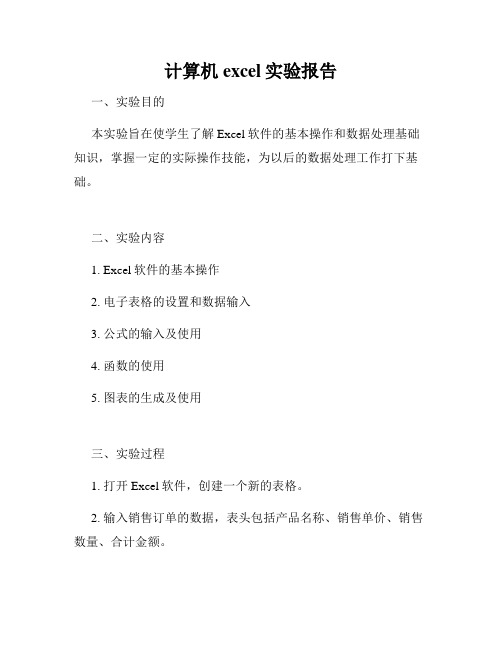 计算机 excel 实验报告

一、实验目的

本实验旨在使学生了解 Excel 软件的基本操作和数据处理基础知识，掌握一定的实际操作技能，为以后的数据处理工作打下基础。

二、实验内容

1. Excel 软件的基本操作

2. 电子表格的设置和数据输入

3. 公式的输入及使用

4. 函数的使用

5. 图表的生成及使用

三、实验过程

1. 打开 Excel 软件，创建一个新的表格。

2. 输入销售订单的数据，表头包括产品名称、销售单价、销售数量、合计金额。